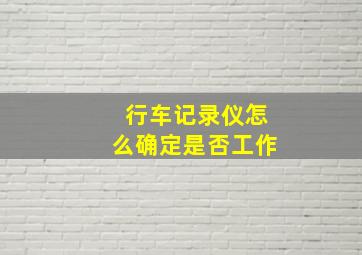 行车记录仪怎么确定是否工作